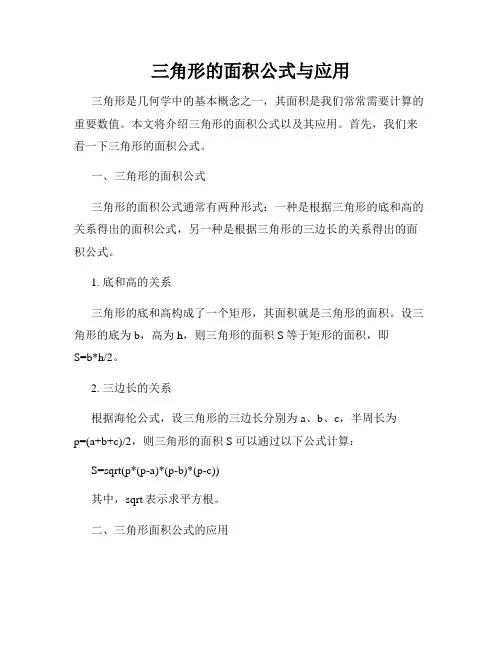 三角形的面积公式与应用

三角形是几何学中的基本概念之一，其面积是我们常常需要计算的重要数值。本文将介绍三角形的面积公式以及其应用。首先，我们来看一下三角形的面积公式。

一、三角形的面积公式

三角形的面积公式通常有两种形式：一种是根据三角形的底和高的关系得出的面积公式，另一种是根据三角形的三边长的关系得出的面积公式。

1. 底和高的关系

三角形的底和高构成了一个矩形，其面积就是三角形的面积。设三角形的底为 b，高为 h，则三角形的面积 S 等于矩形的面积，即 S=b*h/2。

2. 三边长的关系

根据海伦公式，设三角形的三边长分别为 a、b、c，半周长为 p=(a+b+c)/2，则三角形的面积 S 可以通过以下公式计算：

S=sqrt(p*(p-a)*(p-b)*(p-c))

其中，sqrt 表示求平方根。

二、三角形面积公式的应用